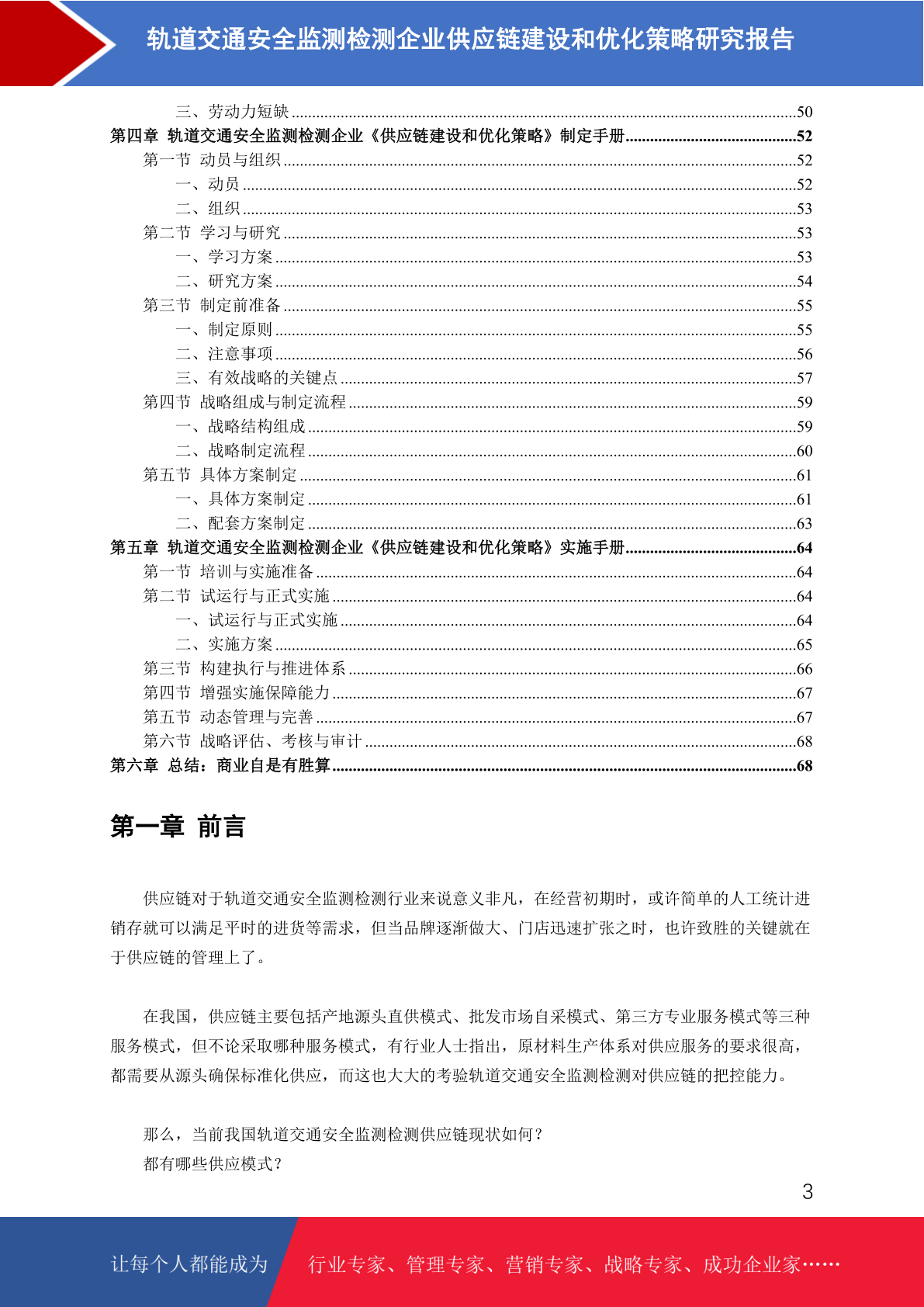 轨道交通安全监测检测企业供应链建设和优化策略研究报告

三、劳动力短缺 50
第四章 轨道交通安全监测检测企业《供应链建设和优化策略》制定手册 52
第一节 动员与组织 52
一、动员 52
二、组织 53
第二节 学习与研究 53
一、学习方案 53
二、研究方案 54
第三节 制定前准备 55
一、制定原则 55
二、注意事项 56
三、有效战略的关键点 57
第四节 战略组成与制定流程 59
一、战略结构组成 59
二、战略制定流程 60
第五节 具体方案制定 61
一、具体方案制定 61
二、配套方案制定 63
第五章 轨道交通安全监测检测企业《供应链建设和优化策略》实施手册 64
第一节 培训与实施准备 64
第二节 试运行与正式实施 64
一、试运行与正式实施 64
二、实施方案 65
第三节 构建执行与推进体系 66
第四节 增强实施保障能力 67
第五节 动态管理与完善 67
第六节 战略评估、考核与审计 68
第六章 总结：商业自是有胜算 68

第一章 前言

供应链对于轨道交通安全监测检测行业来说意义非凡，在经营初期时，或许简单的人工统计进销存就可以满足平时的进货等需求，但当品牌逐渐做大、门店迅速扩张之时，也许致胜的关键就在于供应链的管理上了。

在我国，供应链主要包括产地源头直供模式、批发市场自采模式、第三方专业服务模式等三种服务模式，但不论采取哪种服务模式，有行业人士指出，原材料生产体系对供应服务的要求很高，都需要从源头确保标准化供应，而这也大大的考验轨道交通安全监测检测对供应链的把控能力。

那么，当前我国轨道交通安全监测检测供应链现状如何？
都有哪些供应模式？

3

让每个人都能成为 行业专家、管理专家、营销专家、战略专家、成功企业家……